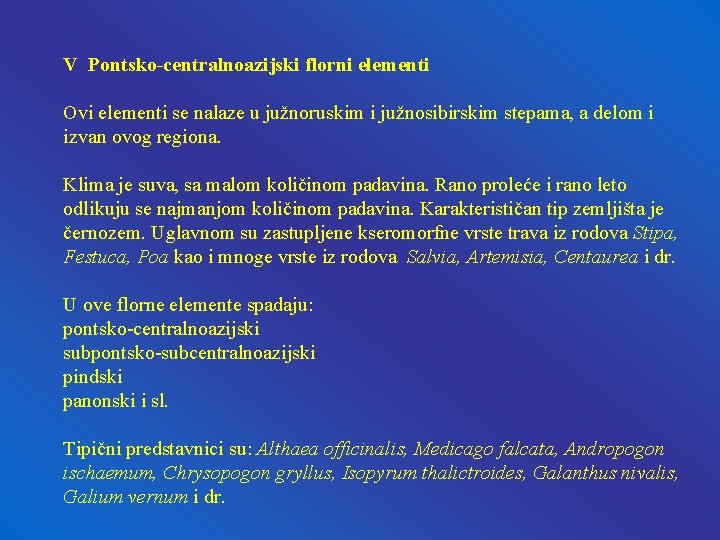 V Pontsko-centralnoazijski florni elementi

Ovi elementi se nalaze u južnoruskim i južnosibirskim stepama, a delom i izvan ovog regiona.

Klima je suva, sa malom količinom padavina. Rano proleće i rano leto odlikuju se najmanjom količinom padavina. Karakterističan tip zemljišta je černozem. Uglavnom su zastupljene kseromorfne vrste trava iz rodova Stipa, Festuca, Poa kao i mnoge vrste iz rodova Salvia, Artemisia, Centaurea i dr.

U ove florne elemente spadaju:
pontsko-centralnoazijski
subpontsko-subcentralnoazijski
pindski
panonski i sl.

Tipični predstavnici su: Althaea officinalis, Medicago falcata, Andropogon ischaemum, Chrysopogon gryllus, Isopyrum thalictroides, Galanthus nivalis, Galium vernum i dr.